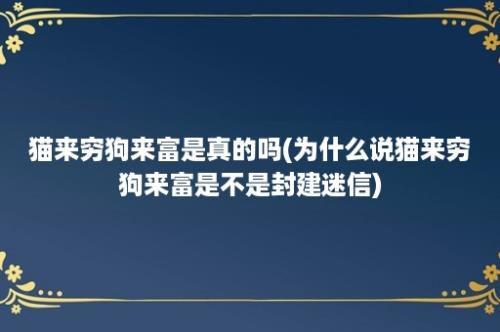 猫来穷狗来富是真的吗(为什么说猫来穷狗来富是不是封建迷信)